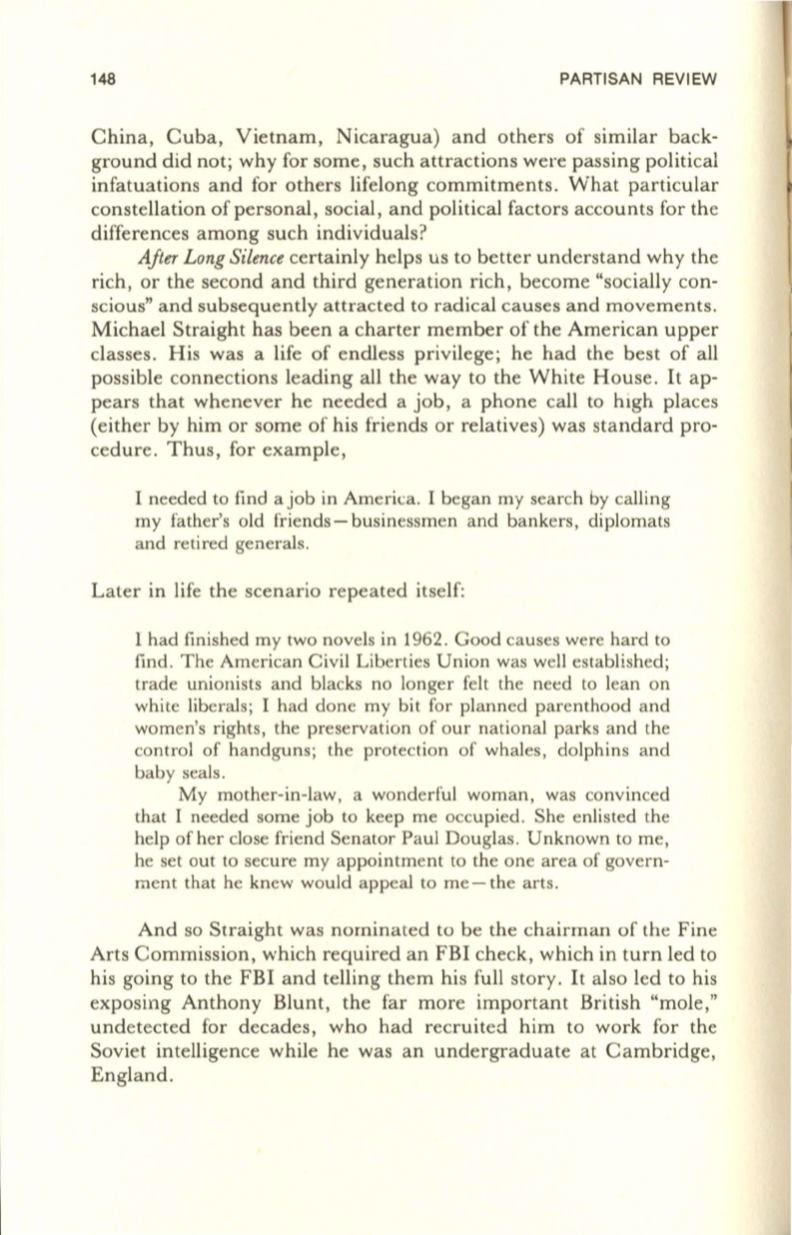 148 PARTISAN REVIEW

China, Cuba, Vietnam, Nicaragua) and others of similar background did not; why for some, such attractions were passing political infatuations and for others lifelong commitments. What particular constellation of personal, social, and political factors accounts for the differences among such individuals?

After Long Silence certainly helps us to better understand why the rich, or the second and third generation rich, become "socially conscious" and subsequently attracted to radical causes and movements. Michael Straight has been a charter member of the American upper classes. His was a life of endless privilege; he had the best of all possible connections leading all the way to the White House. It appears that whenever he needed a job, a phone call to high places (either by him or some of his friends or relatives) was standard procedure. Thus, for example,

I needed to find a job in America. I began my search by calling my father's old friends—businessmen and bankers, diplomats and retired generals.

Later in life the scenario repeated itself:

I had finished my two novels in 1962. Good causes were hard to find. The American Civil Liberties Union was well established; trade unionists and blacks no longer felt the need to lean on white liberals; I had done my bit for planned parenthood and women's rights, the preservation of our national parks and the control of handguns; the protection of whales, dolphins and baby seals.

My mother-in-law, a wonderful woman, was convinced that I needed some job to keep me occupied. She enlisted the help of her close friend Senator Paul Douglas. Unknown to me, he set out to secure my appointment to the one area of government that he knew would appeal to me—the arts.

And so Straight was nominated to be the chairman of the Fine Arts Commission, which required an FBI check, which in turn led to his going to the FBI and telling them his full story. It also led to his exposing Anthony Blunt, the far more important British "mole," undetected for decades, who had recruited him to work for the Soviet intelligence while he was an undergraduate at Cambridge, England.